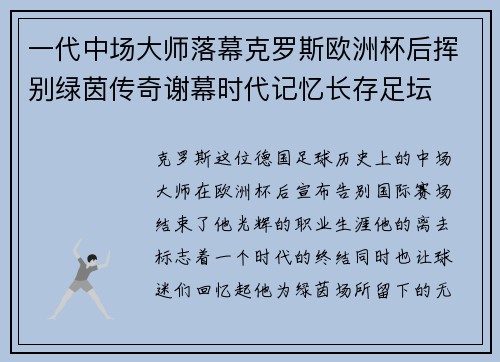 一代中场大师落幕克罗斯欧洲杯后挥别绿茵传奇谢幕时代记忆长存足坛

克罗斯这位德国足球历史上的中场大师在欧洲杯后宣布告别国际赛场结束了他光辉的职业生涯他的离去标志着一个时代的终结同时也让球迷们回忆起他为绿茵场所留下的无